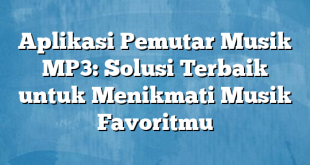 Aplikasi Pemutar Musik MP3: Solusi Terbaik untuk Menikmati Musik Favoritmu